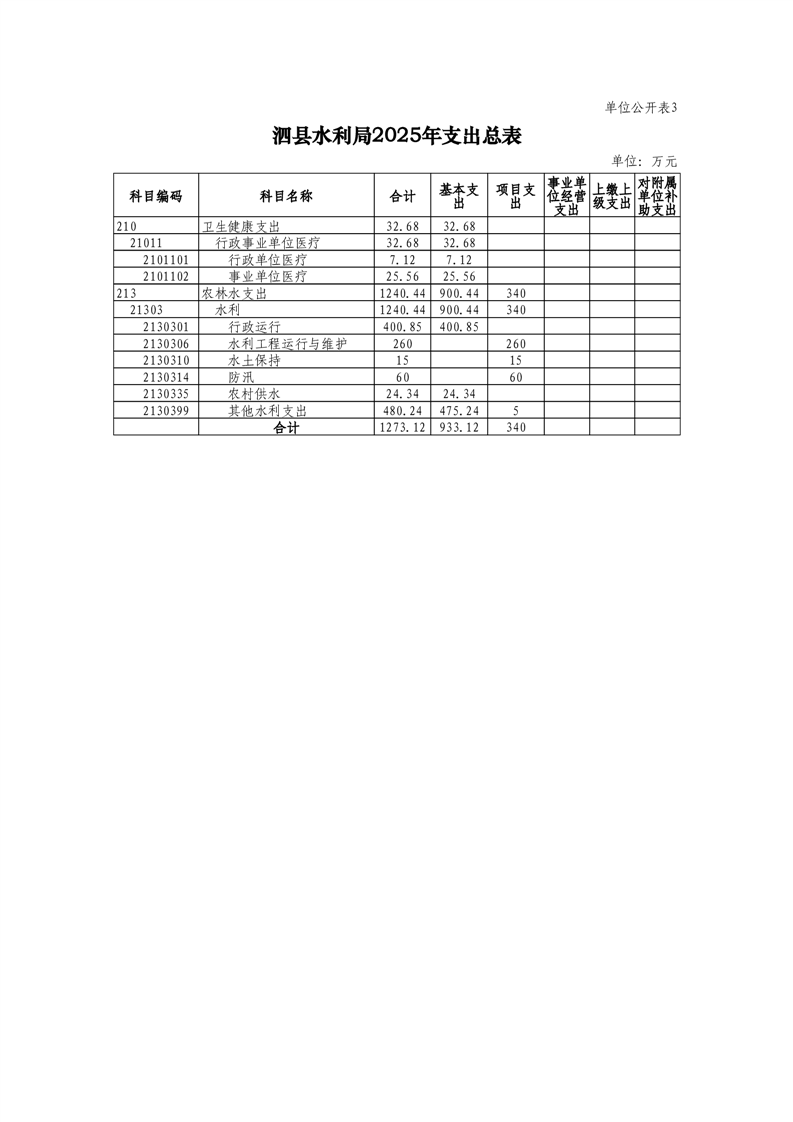 单位公开表3

泗县水利局2025年支出总表

单位：万元

| 科目编码 | 科目名称 | 合计 | 基本支出 | 项目支出 | 事业单位经营支出 | 上缴上级支出 | 对附属单位补助支出 |
|---|---|---|---|---|---|---|---|
| 210 | 卫生健康支出 | 32.68 | 32.68 | | | | |
| 21011 | 行政事业单位医疗 | 32.68 | 32.68 | | | | |
| 2101101 | 行政单位医疗 | 7.12 | 7.12 | | | | |
| 2101102 | 事业单位医疗 | 25.56 | 25.56 | | | | |
| 213 | 农林水支出 | 1240.44 | 900.44 | 340 | | | |
| 21303 | 水利 | 1240.44 | 900.44 | 340 | | | |
| 2130301 | 行政运行 | 400.85 | 400.85 | | | | |
| 2130306 | 水利工程运行与维护 | 260 | | 260 | | | |
| 2130310 | 水土保持 | 15 | | 15 | | | |
| 2130314 | 防汛 | 60 | | 60 | | | |
| 2130335 | 农村供水 | 24.34 | 24.34 | | | | |
| 2130399 | 其他水利支出 | 480.24 | 475.24 | 5 | | | |
| | 合计 | 1273.12 | 933.12 | 340 | | | |